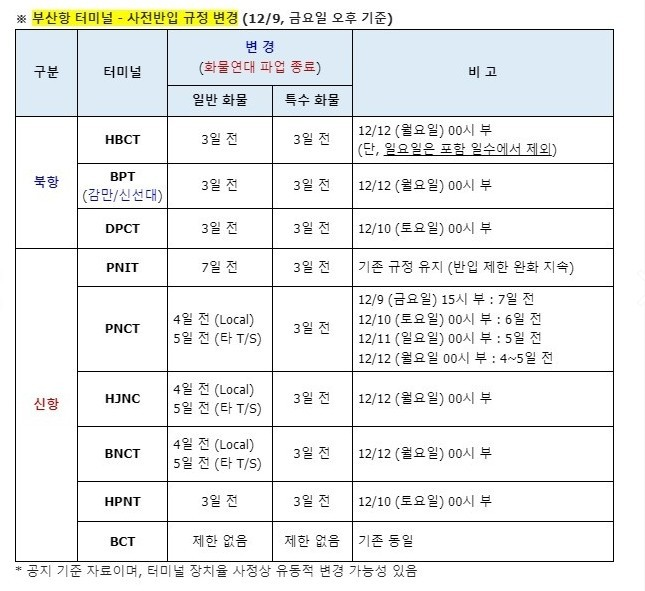 ※ 부산항 터미널 - 사전반입 규정 변경 (12/9, 금요일 오후 기준)

| 구분 | 터미널 | 변 경 (화물연대 파업 종료) 일반 화물 | 변 경 (화물연대 파업 종료) 특수 화물 | 비 고 |
|---|---|---|---|---|
| 북항 | HBCT | 3일 전 | 3일 전 | 12/12 (월요일) 00시 부 (단, 일요일은 포함 일수에서 제외) |
| 북항 | BPT (감만/신선대) | 3일 전 | 3일 전 | 12/12 (월요일) 00시 부 |
| 북항 | DPCT | 3일 전 | 3일 전 | 12/10 (토요일) 00시 부 |
| 신항 | PNIT | 7일 전 | 3일 전 | 기존 규정 유지 (반입 제한 완화 지속) |
| 신항 | PNCT | 4일 전 (Local) 5일 전 (타 T/S) | 3일 전 | 12/9 (금요일) 15시 부 : 7일 전 12/10 (토요일) 00시 부 : 6일 전 12/11 (일요일) 00시 부 : 5일 전 12/12 (월요일 00시 부 : 4~5일 전 |
| 신항 | HJNC | 4일 전 (Local) 5일 전 (타 T/S) | 3일 전 | 12/12 (월요일) 00시 부 |
| 신항 | BNCT | 4일 전 (Local) 5일 전 (타 T/S) | 3일 전 | 12/12 (월요일) 00시 부 |
| 신항 | HPNT | 3일 전 | 3일 전 | 12/10 (토요일) 00시 부 |
| 신항 | BCT | 제한 없음 | 제한 없음 | 기존 동일 |

* 공지 기준 자료이며, 터미널 장치율 사정상 유동적 변경 가능성 있음